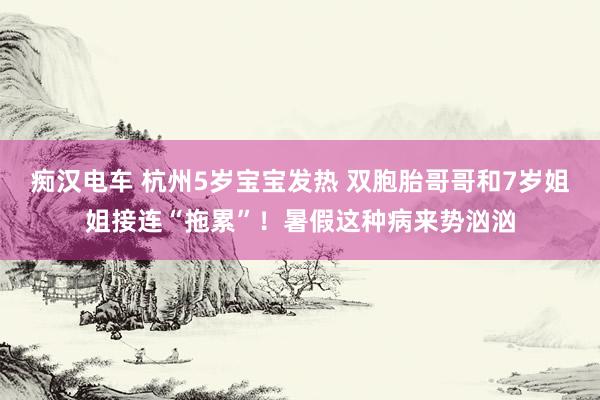 痴汉电车 杭州5岁宝宝发热 双胞胎哥哥和7岁姐姐接连“拖累”！暑假这种病来势汹汹